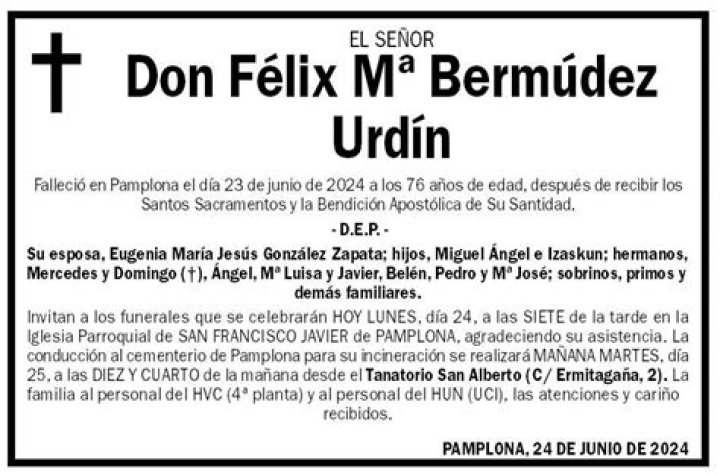 EL SEÑOR

Don Félix Mª Bermúdez Urdín

Falleció en Pamplona el día 23 de junio de 2024 a los 76 años de edad, después de recibir los Santos Sacramentos y la Bendición Apostólica de Su Santidad.

- D.E.P. -

Su esposa, Eugenia María Jesús González Zapata; hijos, Miguel Ángel e Izaskun; hermanos, Mercedes y Domingo (†), Ángel, Mª Luisa y Javier, Belén, Pedro y Mª José; sobrinos, primos y demás familiares.

Invitan a los funerales que se celebrarán HOY LUNES, día 24, a las SIETE de la tarde en la Iglesia Parroquial de SAN FRANCISCO JAVIER de PAMPLONA, agradeciendo su asistencia. La conducción al cementerio de Pamplona para su incineración se realizará MAÑANA MARTES, día 25, a las DIEZ Y CUARTO de la mañana desde el Tanatorio San Alberto (C/ Ermitagaña, 2). La familia al personal del HVC (4ª planta) y al personal del HUN (UCI), las atenciones y cariño recibidos.

PAMPLONA, 24 DE JUNIO DE 2024